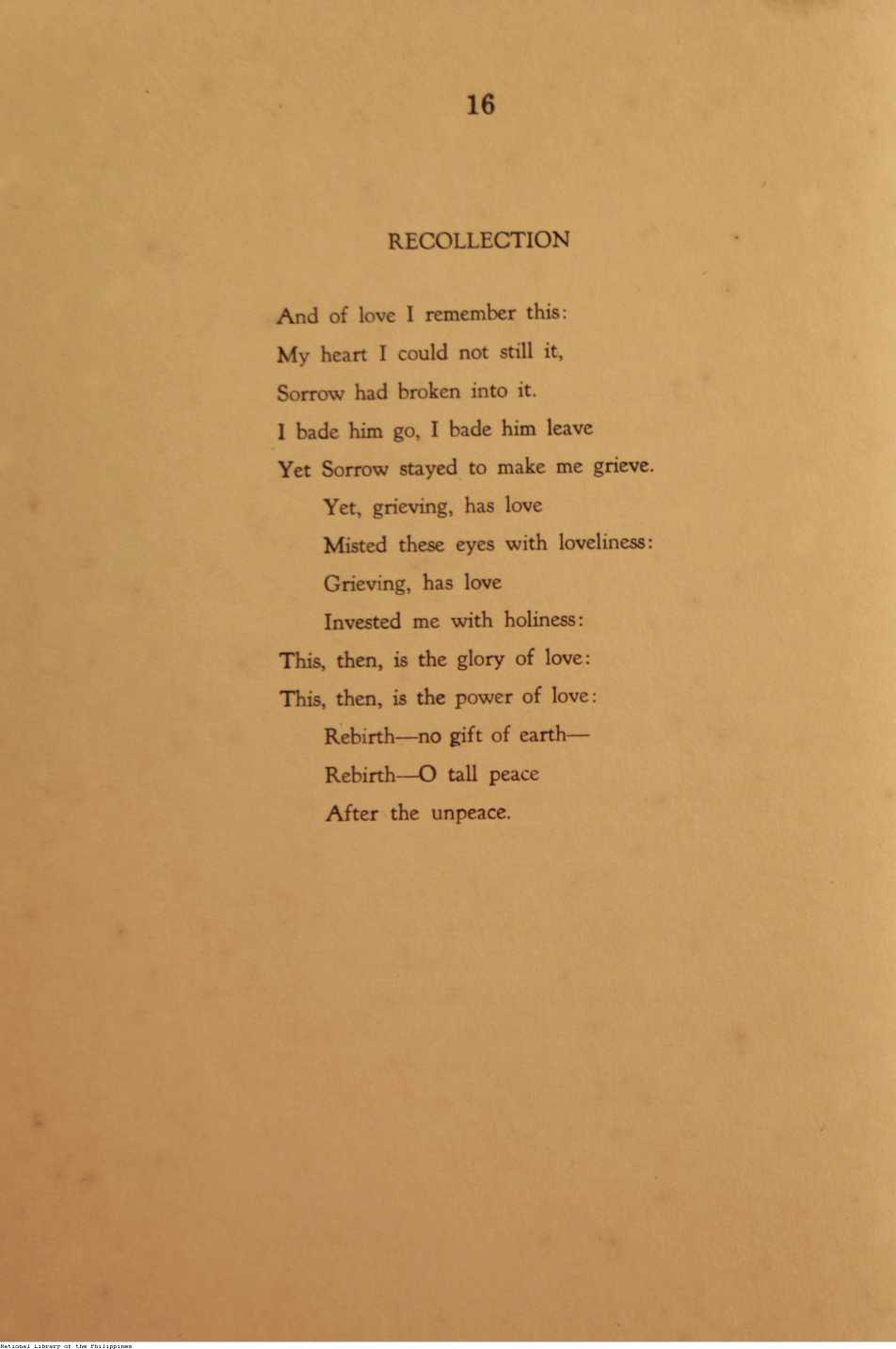 16

RECOLLECTION

And of love I remember this:
My heart I could not still it,
Sorrow had broken into it.
I bade him go, I bade him leave
Yet Sorrow stayed to make me grieve.
Yet, grieving, has love
Misted these eyes with loveliness:
Grieving, has love
Invested me with holiness:
This, then, is the glory of love:
This, then, is the power of love:
Rebirth—no gift of earth—
Rebirth—O tall peace
After the unpeace.

National Library of the Philippines